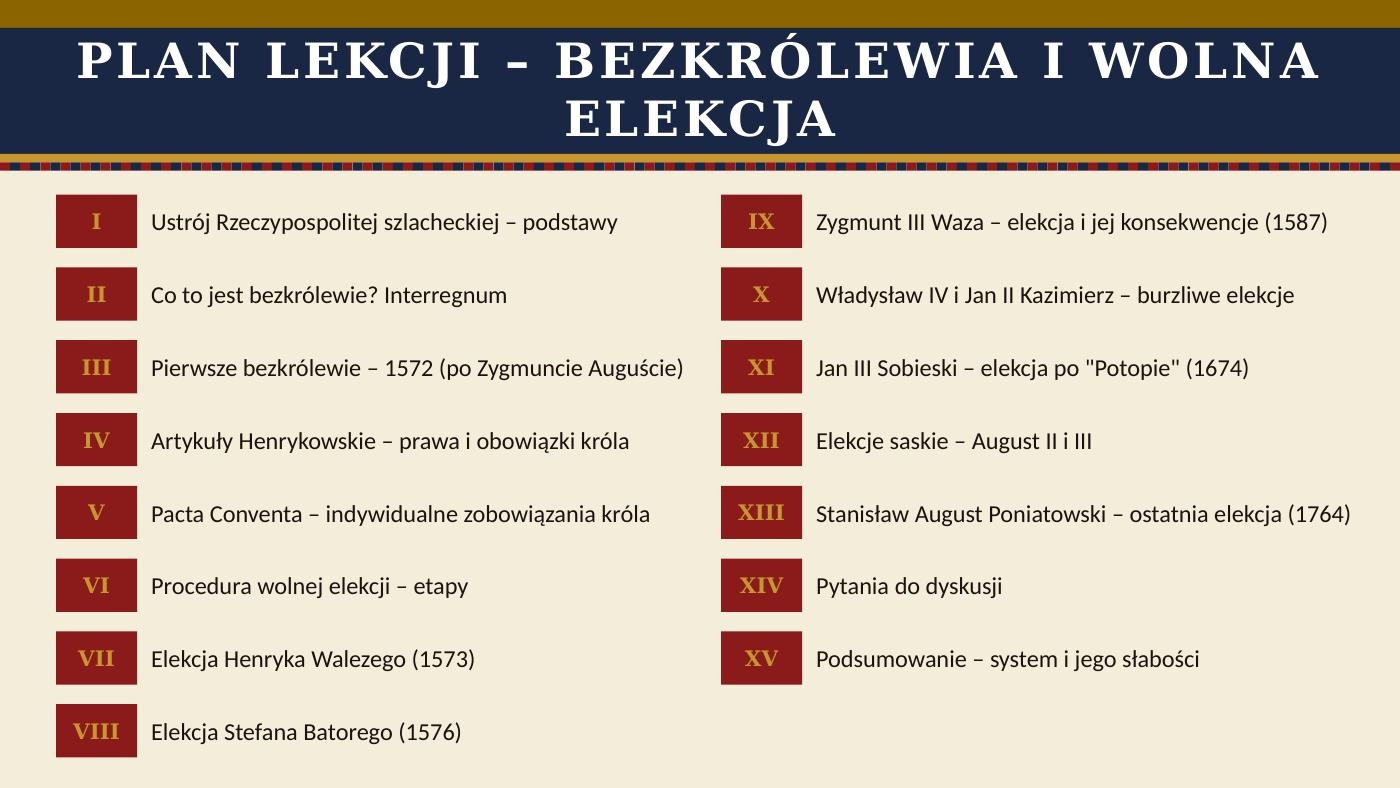 PLAN LEKCJI – BEZKRÓLEWIA I WOLNA ELEKCJA

I Ustrój Rzeczypospolitej szlacheckiej – podstawy

II Co to jest bezkrólewie? Interregnum

III Pierwsze bezkrólewie – 1572 (po Zygmuncie Auguście)

IV Artykuły Henrykowskie – prawa i obowiązki króla

V Pacta Conventa – indywidualne zobowiązania króla

VI Procedura wolnej elekcji – etapy

VII Elekcja Henryka Walezego (1573)

VIII Elekcja Stefana Batorego (1576)

IX Zygmunt III Waza – elekcja i jej konsekwencje (1587)

X Władysław IV i Jan II Kazimierz – burzliwe elekcje

XI Jan III Sobieski – elekcja po "Potopie" (1674)

XII Elekcje saskie – August II i III

XIII Stanisław August Poniatowski – ostatnia elekcja (1764)

XIV Pytania do dyskusji

XV Podsumowanie – system i jego słabości